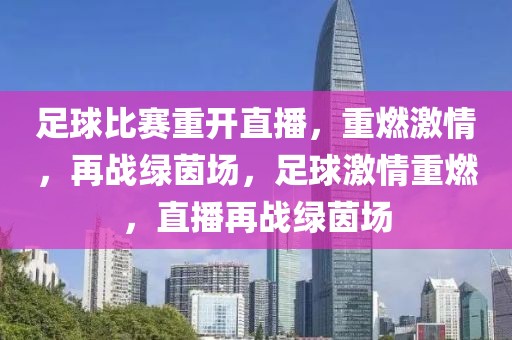 足球比赛重开直播，重燃激情，再战绿茵场，足球激情重燃，直播再战绿茵场